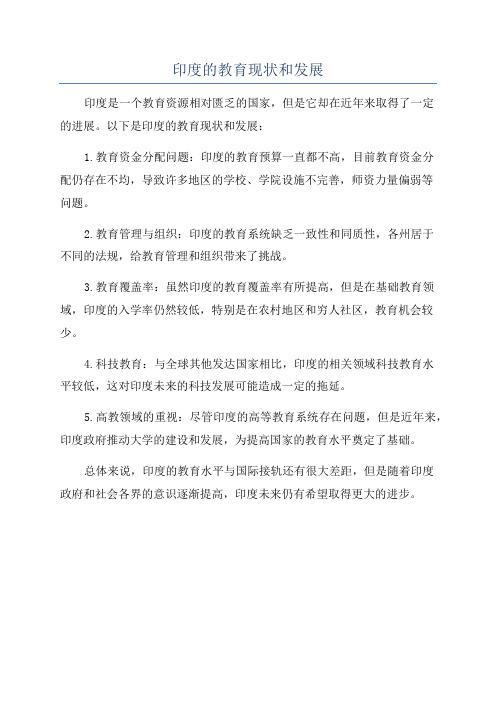 印度的教育现状和发展

印度是一个教育资源相对匮乏的国家，但是它却在近年来取得了一定的进展。以下是印度的教育现状和发展：

1.教育资金分配问题：印度的教育预算一直都不高，目前教育资金分配仍存在不均，导致许多地区的学校、学院设施不完善，师资力量偏弱等问题。

2.教育管理与组织：印度的教育系统缺乏一致性和同质性，各州居于不同的法规，给教育管理和组织带来了挑战。

3.教育覆盖率：虽然印度的教育覆盖率有所提高，但是在基础教育领域，印度的入学率仍然较低，特别是在农村地区和穷人社区，教育机会较少。

4.科技教育：与全球其他发达国家相比，印度的相关领域科技教育水平较低，这对印度未来的科技发展可能造成一定的拖延。

5.高教领域的重视：尽管印度的高等教育系统存在问题，但是近年来，印度政府推动大学的建设和发展，为提高国家的教育水平奠定了基础。

总体来说，印度的教育水平与国际接轨还有很大差距，但是随着印度政府和社会各界的意识逐渐提高，印度未来仍有希望取得更大的进步。